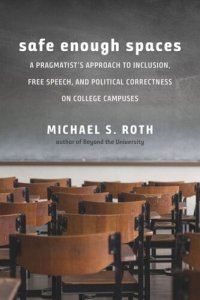 safe enough spaces

A PRAGMATIST'S APPROACH TO INCLUSION, FREE SPEECH, AND POLITICAL CORRECTNESS ON COLLEGE CAMPUSES

MICHAEL S. ROTH

author of Beyond the University